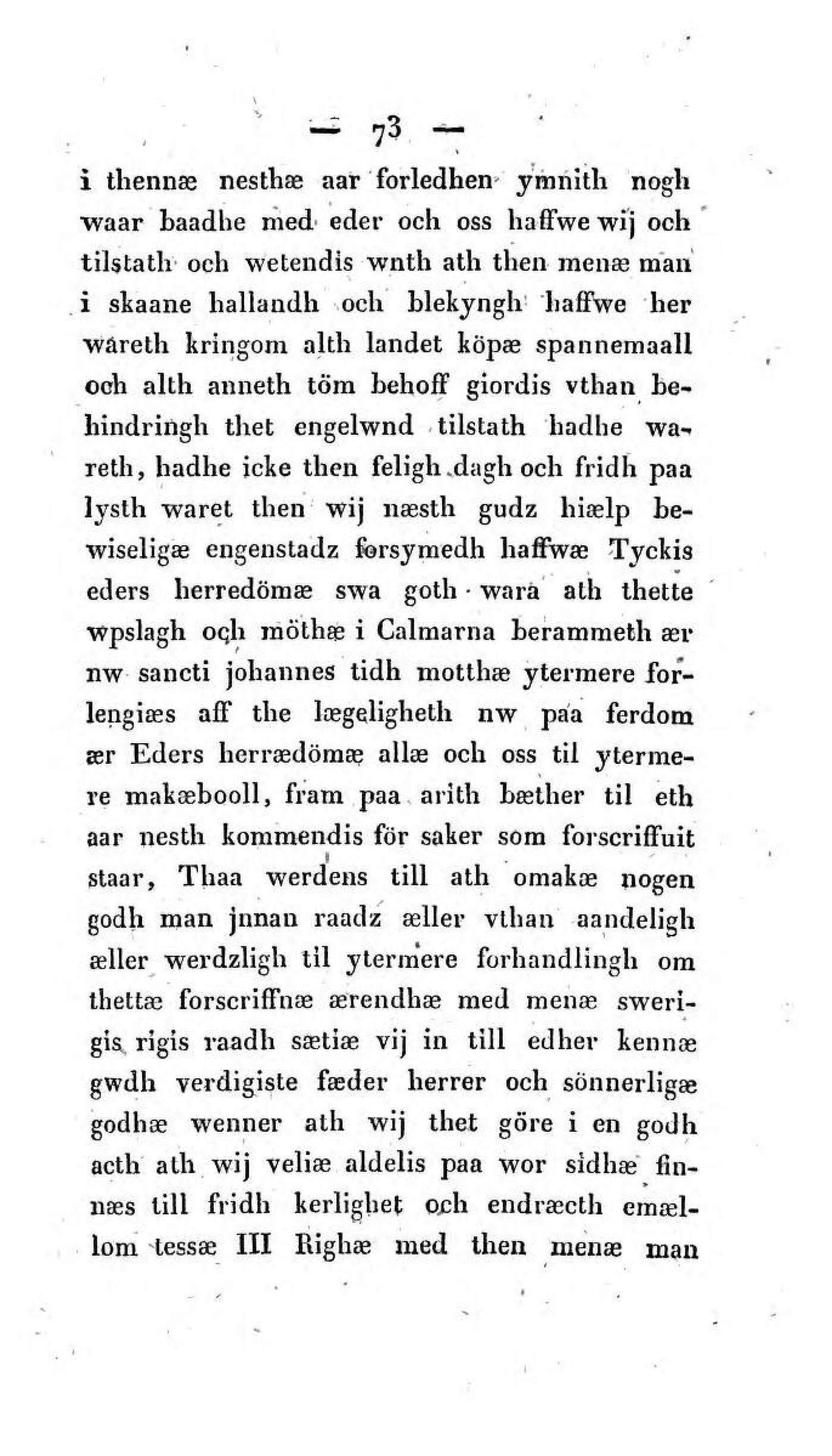 — 73 —

i thennæ nesthæ aar forledhen ymnith nogh waar baadhe med eder och oss haffwe wij och tilstath och wetendis wnth ath then menæ man i skaane hallandh och blekyngh haffwe her wareth kringom alth landet köpæ spannemaall och alth anneth töm behoff giordis vthan behindringh thet engelwnd tilstath hadhe wareth, hadhe icke then feligh dagh och fridh paa lysth waret then wij næsth gudz hiælp bewiseligæ engenstadz forsymedh haffwæ Tyckis eders herredömæ swa goth wara ath thette wpslagh och möthæ i Calmarna berammeth ær nw sancti johannes tidh motthæ ytermere forlengiæs aff the lægeligheth nw paa ferdom ær Eders herrædömæ allæ och oss til ytermere makæbooll, fram paa arith bæther til eth aar nesth kommendis för saker som forscriffuit staar, Thaa werdens till ath omakæ nogen godh man jnnan raadz æller vthan aandeligh æller werdzligh til ytermere forhandlingh om thettæ forscriffnæ ærendhæ med menæ swerigis rigis raadh sætiæ vij in till edher kennæ gwdh verdigiste fæder herrer och sönnerligæ godhæ wenner ath wij thet göre i en godh acth ath wij veliæ aldelis paa wor sidhæ finnæs till fridh kerlighet och endræcth emællom tessæ III Righæ med then menæ man